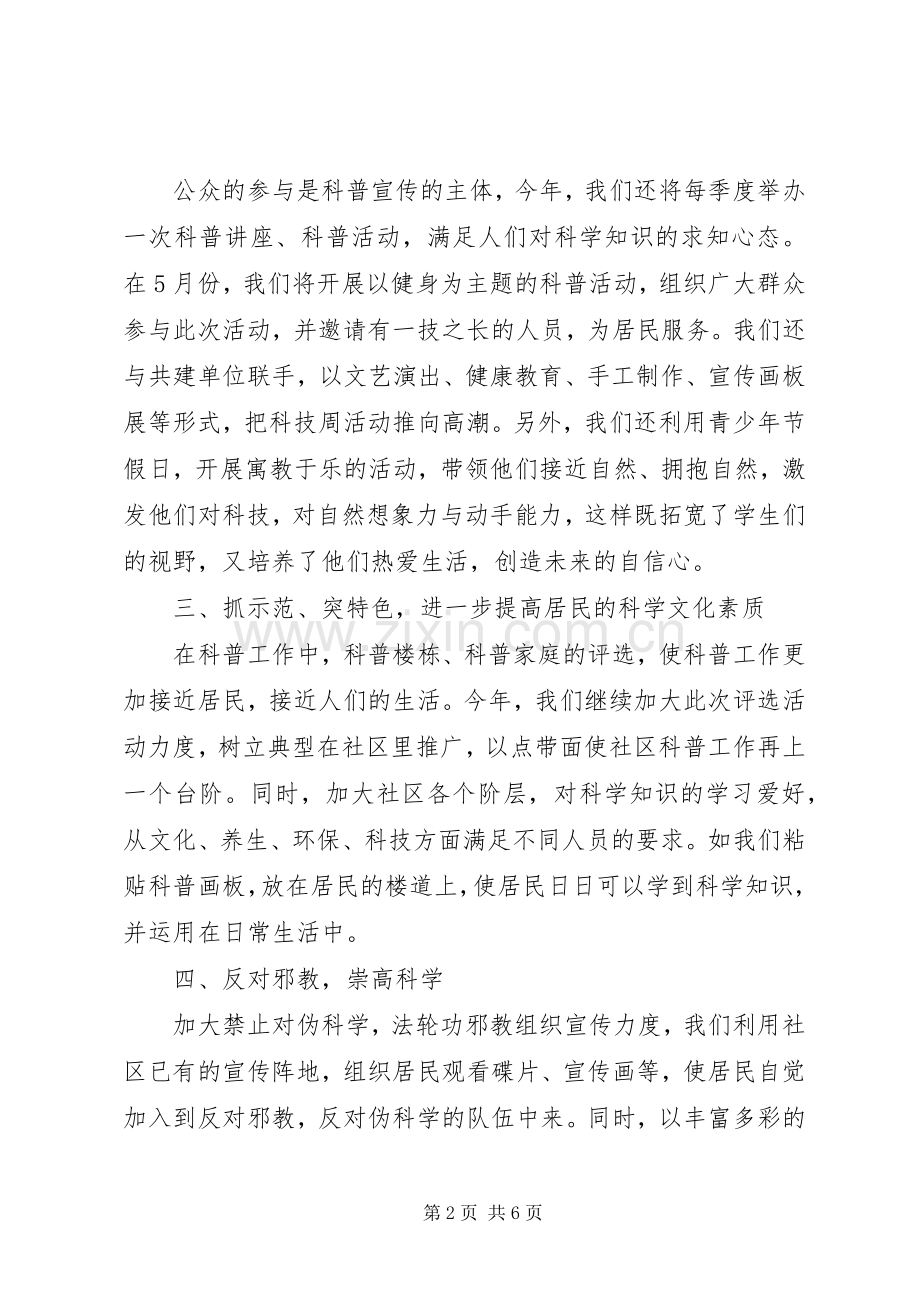 公众的参与是科普宣传的主体，今年，我们还将每季度举办一次科普讲座、科普活动，满足人们对科学知识的求知心态。在5月份，我们将开展以健身为主题的科普活动，组织广大群众参与此次活动，并邀请有一技之长的人员，为居民服务。我们还与共建单位联手，以文艺演出、健康教育、手工制作、宣传画板展等形式，把科技周活动推向高潮。另外，我们还利用青少年节假日，开展寓教于乐的活动，带领他们接近自然、拥抱自然，激发他们对科技，对自然想象力与动手能力，这样既拓宽了学生们的视野，又培养了他们热爱生活，创造未来的自信心。

三、抓示范、突特色，进一步提高居民的科学文化素质

在科普工作中，科普楼栋、科普家庭的评选，使科普工作更加接近居民，接近人们的生活。今年，我们继续加大此次评选活动力度，树立典型在社区里推广，以点带面使社区科普工作再上一个台阶。同时，加大社区各个阶层，对科学知识的学习爱好，从文化、养生、环保、科技方面满足不同人员的要求。如我们粘贴科普画板，放在居民的楼道上，使居民日日可以学到科学知识，并运用在日常生活中。

四、反对邪教，崇高科学

加大禁止对伪科学，法轮功邪教组织宣传力度，我们利用社区已有的宣传阵地，组织居民观看碟片、宣传画等，使居民自觉加入到反对邪教，反对伪科学的队伍中来。同时，以丰富多彩的

第2页 共6页

www.zixin.com.cn